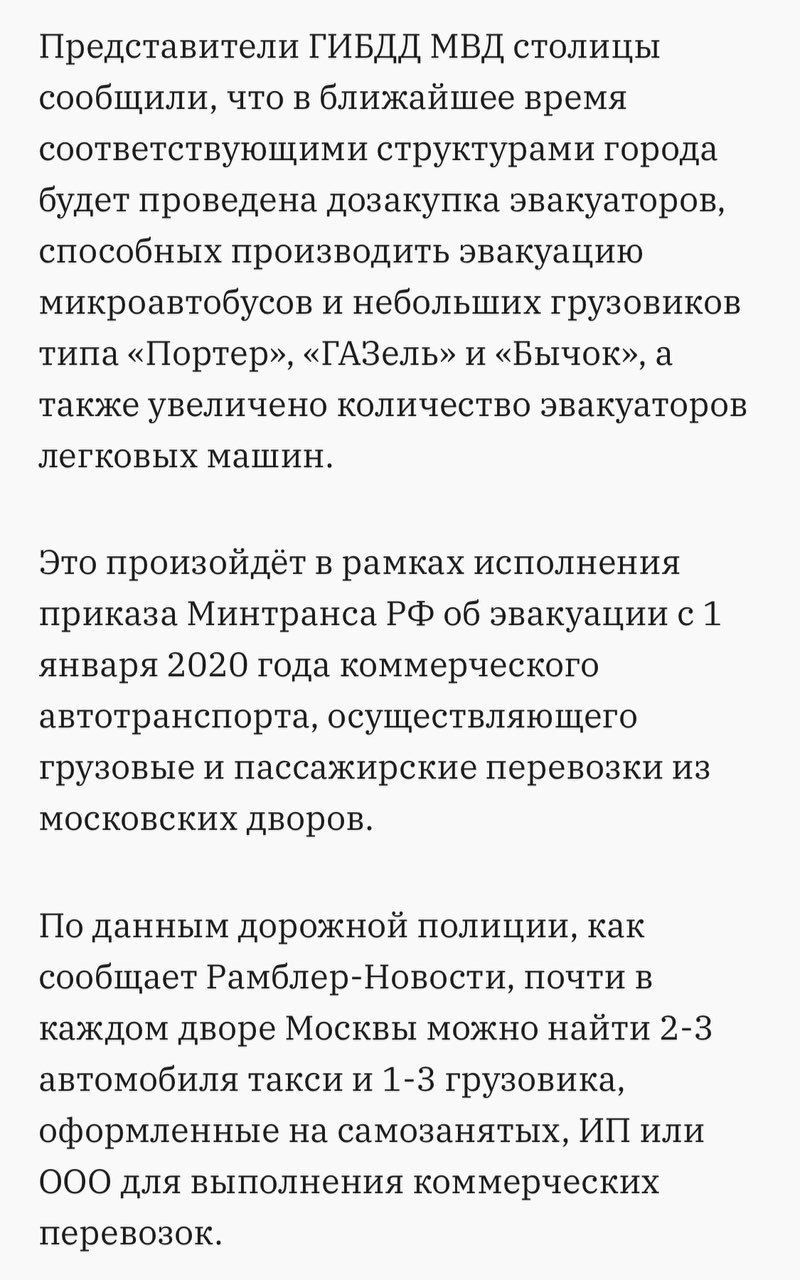 Представители ГИБДД МВД столицы сообщили, что в ближайшее время соответствующими структурами города будет проведена дозакупка эвакуаторов, способных производить эвакуацию микроавтобусов и небольших грузовиков типа «Портер», «ГАЗель» и «Бычок», а также увеличено количество эвакуаторов легковых машин.

Это произойдёт в рамках исполнения приказа Минтранса РФ об эвакуации с 1 января 2020 года коммерческого автотранспорта, осуществляющего грузовые и пассажирские перевозки из московских дворов.

По данным дорожной полиции, как сообщает Рамблер-Новости, почти в каждом дворе Москвы можно найти 2-3 автомобиля такси и 1-3 грузовика, оформленные на самозанятых, ИП или ООО для выполнения коммерческих перевозок.